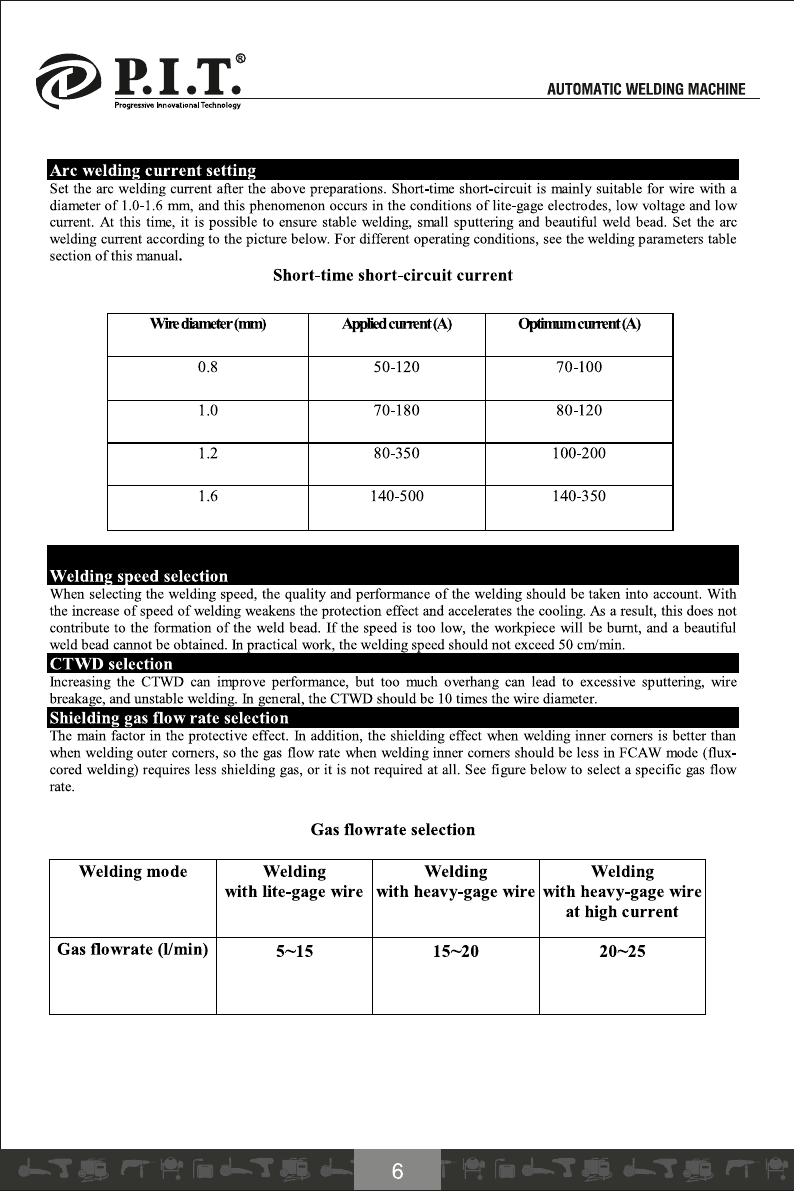 P.I.T.®
Progressive Innovational Technology

AUTOMATIC WELDING MACHINE

Arc welding current setting
Set the arc welding current after the above preparations. Short-time short-circuit is mainly suitable for wire with a diameter of 1.0-1.6 mm, and this phenomenon occurs in the conditions of lite-gage electrodes, low voltage and low current. At this time, it is possible to ensure stable welding, small sputtering and beautiful weld bead. Set the arc welding current according to the picture below. For different operating conditions, see the welding parameters table section of this manual.

Short-time short-circuit current

| Wire diameter (mm) | Applied current (A) | Optimum current (A) |
|---|---|---|
| 0.8 | 50-120 | 70-100 |
| 1.0 | 70-180 | 80-120 |
| 1.2 | 80-350 | 100-200 |
| 1.6 | 140-500 | 140-350 |

Welding speed selection
When selecting the welding speed, the quality and performance of the welding should be taken into account. With the increase of speed of welding weakens the protection effect and accelerates the cooling. As a result, this does not contribute to the formation of the weld bead. If the speed is too low, the workpiece will be burnt, and a beautiful weld bead cannot be obtained. In practical work, the welding speed should not exceed 50 cm/min.

CTWD selection
Increasing the CTWD can improve performance, but too much overhang can lead to excessive sputtering, wire breakage, and unstable welding. In general, the CTWD should be 10 times the wire diameter.

Shielding gas flow rate selection
The main factor in the protective effect. In addition, the shielding effect when welding inner corners is better than when welding outer corners, so the gas flow rate when welding inner corners should be less in FCAW mode (flux-cored welding) requires less shielding gas, or it is not required at all. See figure below to select a specific gas flow rate.

Gas flowrate selection

| Welding mode | Welding with lite-gage wire | Welding with heavy-gage wire | Welding with heavy-gage wire at high current |
|---|---|---|---|
| Gas flowrate (l/min) | 5~15 | 15~20 | 20~25 |

6